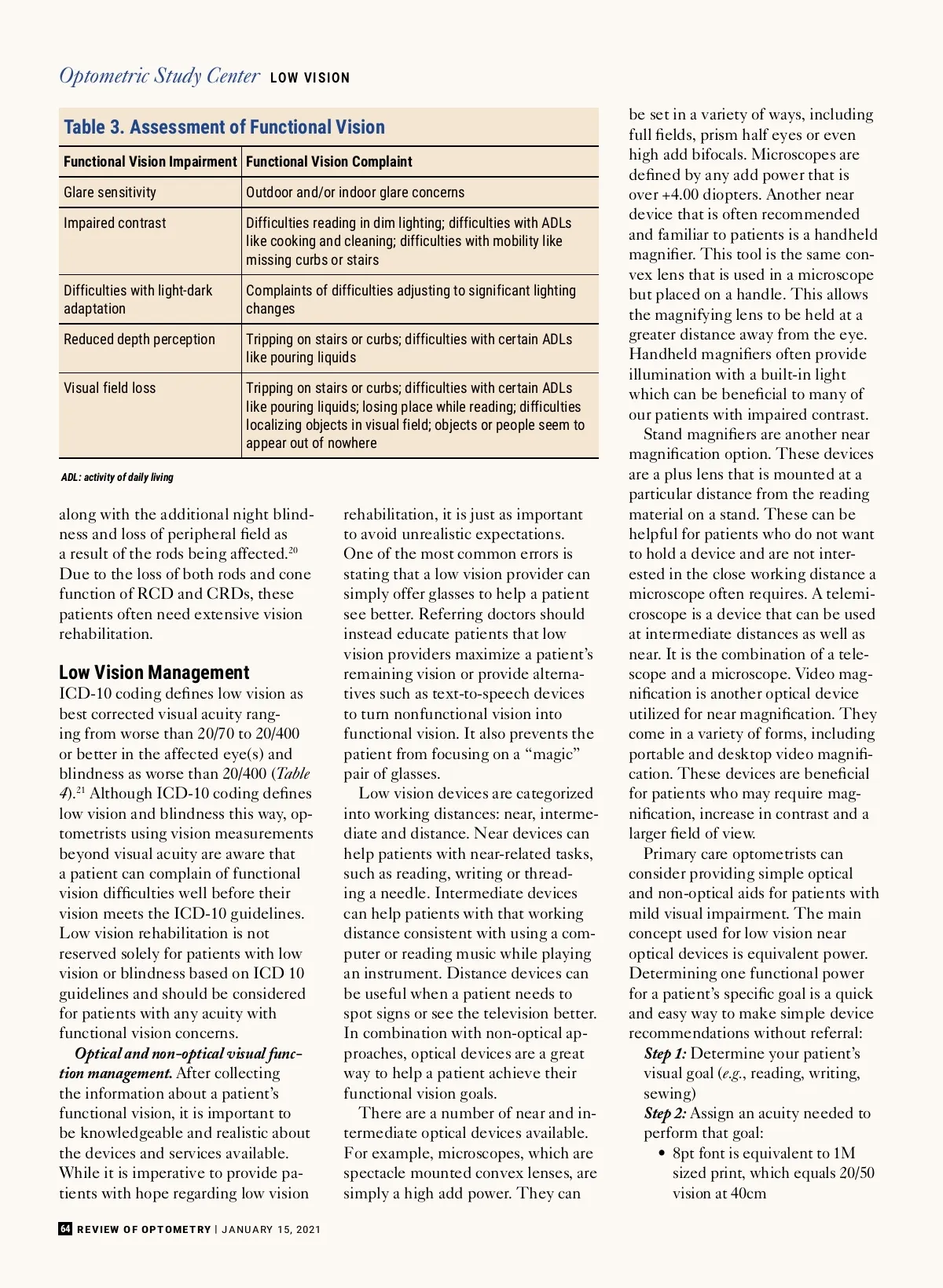 Optometric Study Center LOW VISION

Table 3. Assessment of Functional Vision

| Functional Vision Impairment | Functional Vision Complaint |
|---|---|
| Glare sensitivity | Outdoor and/or indoor glare concerns |
| Impaired contrast | Difficulties reading in dim lighting; difficulties with ADLs like cooking and cleaning; difficulties with mobility like missing curbs or stairs |
| Difficulties with light-dark adaptation | Complaints of difficulties adjusting to significant lighting changes |
| Reduced depth perception | Tripping on stairs or curbs; difficulties with certain ADLs like pouring liquids |
| Visual field loss | Tripping on stairs or curbs; difficulties with certain ADLs like pouring liquids; losing place while reading; difficulties localizing objects in visual field; objects or people seem to appear out of nowhere |

ADL: activity of daily living

along with the additional night blindness and loss of peripheral field as a result of the rods being affected.$^{20}$ Due to the loss of both rods and cone function of RCD and CRDs, these patients often need extensive vision rehabilitation.

Low Vision Management
ICD-10 coding defines low vision as best corrected visual acuity ranging from worse than 20/70 to 20/400 or better in the affected eye(s) and blindness as worse than 20/400 (Table 4).$^{21}$ Although ICD-10 coding defines low vision and blindness this way, optometrists using vision measurements beyond visual acuity are aware that a patient can complain of functional vision difficulties well before their vision meets the ICD-10 guidelines. Low vision rehabilitation is not reserved solely for patients with low vision or blindness based on ICD 10 guidelines and should be considered for patients with any acuity with functional vision concerns.

Optical and non-optical visual function management. After collecting the information about a patient's functional vision, it is important to be knowledgeable and realistic about the devices and services available. While it is imperative to provide patients with hope regarding low vision rehabilitation, it is just as important to avoid unrealistic expectations. One of the most common errors is stating that a low vision provider can simply offer glasses to help a patient see better. Referring doctors should instead educate patients that low vision providers maximize a patient's remaining vision or provide alternatives such as text-to-speech devices to turn nonfunctional vision into functional vision. It also prevents the patient from focusing on a "magic" pair of glasses.

Low vision devices are categorized into working distances: near, intermediate and distance. Near devices can help patients with near-related tasks, such as reading, writing or threading a needle. Intermediate devices can help patients with that working distance consistent with using a computer or reading music while playing an instrument. Distance devices can be useful when a patient needs to spot signs or see the television better. In combination with non-optical approaches, optical devices are a great way to help a patient achieve their functional vision goals.

There are a number of near and intermediate optical devices available. For example, microscopes, which are spectacle mounted convex lenses, are simply a high add power. They can be set in a variety of ways, including full fields, prism half eyes or even high add bifocals. Microscopes are defined by any add power that is over +4.00 diopters. Another near device that is often recommended and familiar to patients is a handheld magnifier. This tool is the same convex lens that is used in a microscope but placed on a handle. This allows the magnifying lens to be held at a greater distance away from the eye. Handheld magnifiers often provide illumination with a built-in light which can be beneficial to many of our patients with impaired contrast.

Stand magnifiers are another near magnification option. These devices are a plus lens that is mounted at a particular distance from the reading material on a stand. These can be helpful for patients who do not want to hold a device and are not interested in the close working distance a microscope often requires. A telemicroscope is a device that can be used at intermediate distances as well as near. It is the combination of a telescope and a microscope. Video magnification is another optical device utilized for near magnification. They come in a variety of forms, including portable and desktop video magnification. These devices are beneficial for patients who may require magnification, increase in contrast and a larger field of view.

Primary care optometrists can consider providing simple optical and non-optical aids for patients with mild visual impairment. The main concept used for low vision near optical devices is equivalent power. Determining one functional power for a patient's specific goal is a quick and easy way to make simple device recommendations without referral:

Step 1: Determine your patient's visual goal (e.g., reading, writing, sewing)
Step 2: Assign an acuity needed to perform that goal:
• 8pt font is equivalent to 1M sized print, which equals 20/50 vision at 40cm

64 REVIEW OF OPTOMETRY | JANUARY 15, 2021